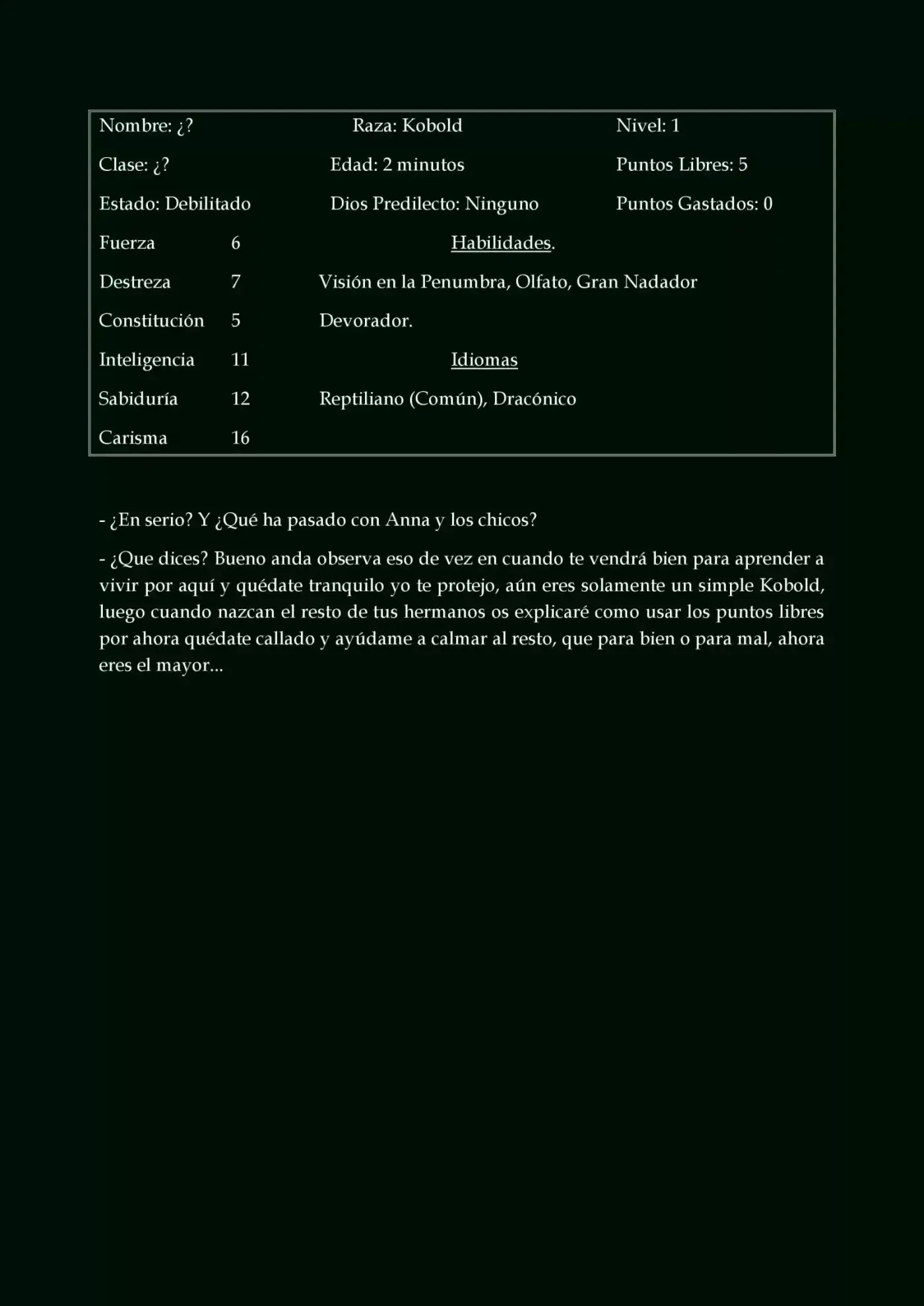 Nombre: ¿?
Raza: Kobold
Nivel: 1

Clase: ¿?
Edad: 2 minutos
Puntos Libres: 5

Estado: Debilitado
Dios Predilecto: Ninguno
Puntos Gastados: 0

Fuerza 6
Destreza 7
Constitución 5
Inteligencia 11
Sabiduría 12
Carisma 16

Habilidades.

Visión en la Penumbra, Olfato, Gran Nadador Devorador.

Idiomas

Reptiliano (Común), Dracónico

- ¿En serio? Y ¿Qué ha pasado con Anna y los chicos?

- ¿Que dices? Bueno anda observa eso de vez en cuando te vendrá bien para aprender a vivir por aquí y quédate tranquilo yo te protejo, aún eres solamente un simple Kobold, luego cuando nazcan el resto de tus hermanos os explicaré como usar los puntos libres por ahora quédate callado y ayúdame a calmar al resto, que para bien o para mal, ahora eres el mayor...